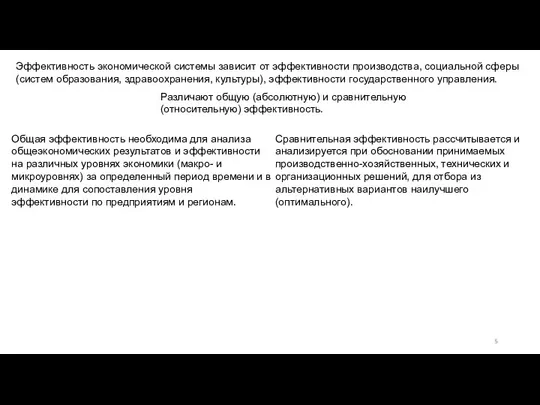 Эффективность экономической системы зависит от эффективности производства, социальной сферы (систем образования, здравоохранения, культуры), эффективности государственного управления.

Различают общую (абсолютную) и сравнительную (относительную) эффективность.

Общая эффективность необходима для анализа общеэкономических результатов и эффективности на различных уровнях экономики (макро- и микроуровнях) за определенный период времени и в динамике для сопоставления уровня эффективности по предприятиям и регионам.

Сравнительная эффективность рассчитывается и анализируется при обосновании принимаемых производственно-хозяйственных, технических и организационных решений, для отбора из альтернативных вариантов наилучшего (оптимального).

5